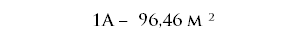 1A – 96,46 м $^2$